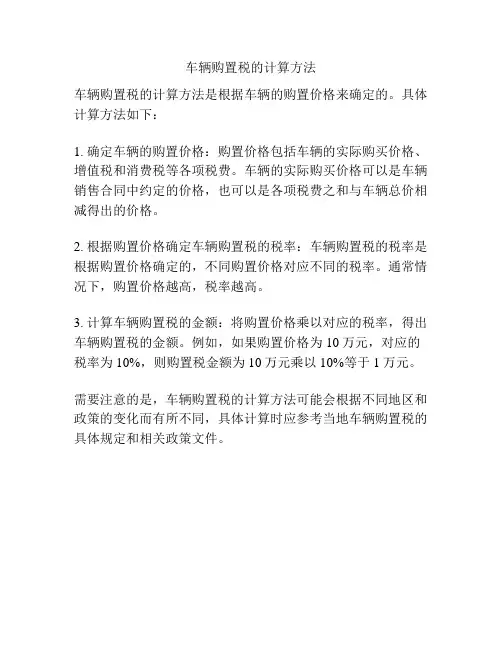 车辆购置税的计算方法

车辆购置税的计算方法是根据车辆的购置价格来确定的。具体计算方法如下：

1. 确定车辆的购置价格：购置价格包括车辆的实际购买价格、增值税和消费税等各项税费。车辆的实际购买价格可以是车辆销售合同中约定的价格，也可以是各项税费之和与车辆总价相减得出的价格。

2. 根据购置价格确定车辆购置税的税率：车辆购置税的税率是根据购置价格确定的，不同购置价格对应不同的税率。通常情况下，购置价格越高，税率越高。

3. 计算车辆购置税的金额：将购置价格乘以对应的税率，得出车辆购置税的金额。例如，如果购置价格为 10 万元，对应的税率为 10%，则购置税金额为 10 万元乘以 10%等于 1 万元。

需要注意的是，车辆购置税的计算方法可能会根据不同地区和政策的变化而有所不同，具体计算时应参考当地车辆购置税的具体规定和相关政策文件。